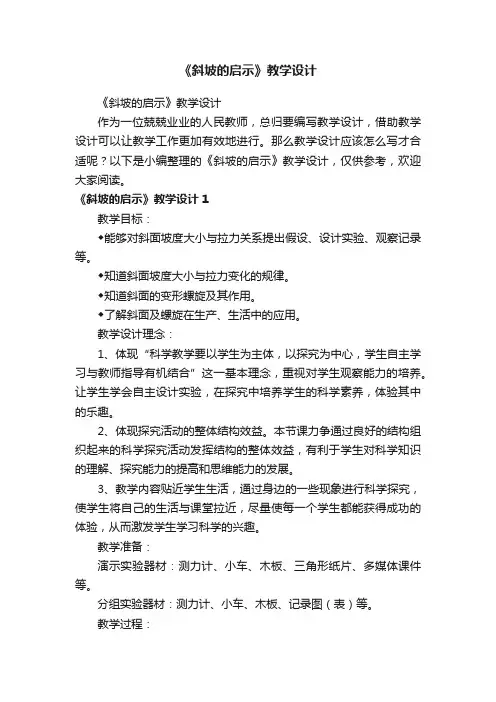 《斜坡的启示》教学设计

《斜坡的启示》教学设计

作为一位兢兢业业的人民教师，总归要编写教学设计，借助教学设计可以让教学工作更加有效地进行。那么教学设计应该怎么写才合适呢？以下是小编整理的《斜坡的启示》教学设计，仅供参考，欢迎大家阅读。

《斜坡的启示》教学设计 1

教学目标：

◆能够对斜面坡度大小与拉力关系提出假设、设计实验、观察记录等。

◆知道斜面坡度大小与拉力变化的规律。

◆知道斜面的变形螺旋及其作用。

◆了解斜面及螺旋在生产、生活中的应用。

教学设计理念：

1、体现“科学教学要以学生为主体，以探究为中心，学生自主学习与教师指导有机结合”这一基本理念，重视对学生观察能力的培养。让学生学会自主设计实验，在探究中培养学生的科学素养，体验其中的乐趣。

2、体现探究活动的整体结构效益。本节课力争通过良好的结构组织起来的科学探究活动发挥结构的整体效益，有利于学生对科学知识的理解、探究能力的提高和思维能力的发展。

3、教学内容贴近学生生活，通过身边的一些现象进行科学探究，使学生将自己的生活与课堂拉近，尽量使每一个学生都能获得成功的体验，从而激发学生学习科学的兴趣。

教学准备：

演示实验器材：测力计、小车、木板、三角形纸片、多媒体课件等。

分组实验器材：测力计、小车、木板、记录图（表）等。

教学过程：